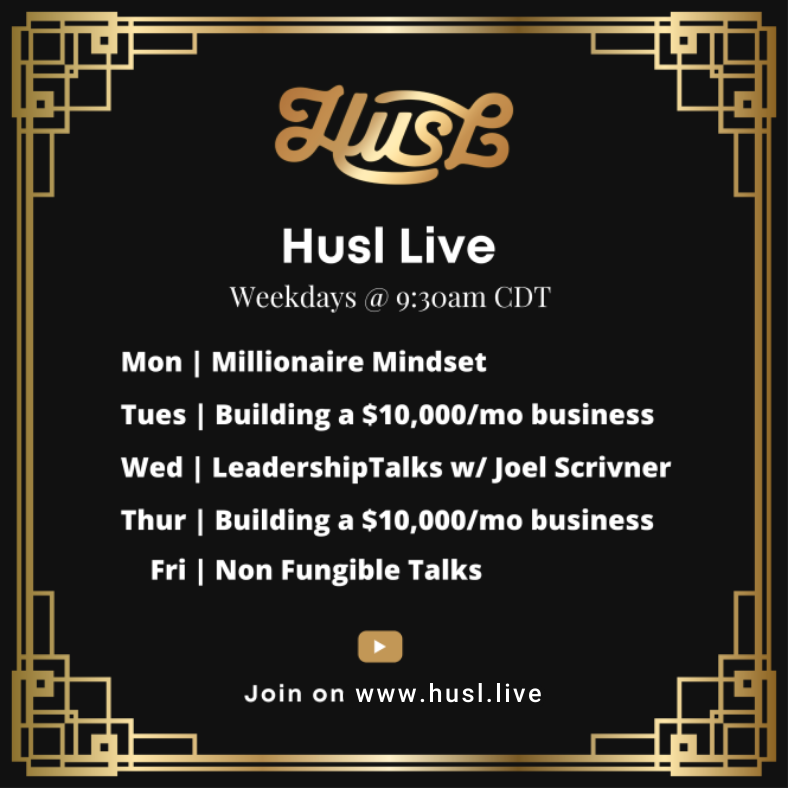 HUSL

Husl Live

Weekdays @ 9:30am CDT

Mon | Millionaire Mindset

Tues | Building a \$10,000/mo business

Wed | LeadershipTalks w/ Joel Scrivner

Thur | Building a \$10,000/mo business

Fri | Non Fungible Talks

Join on www.husl.live